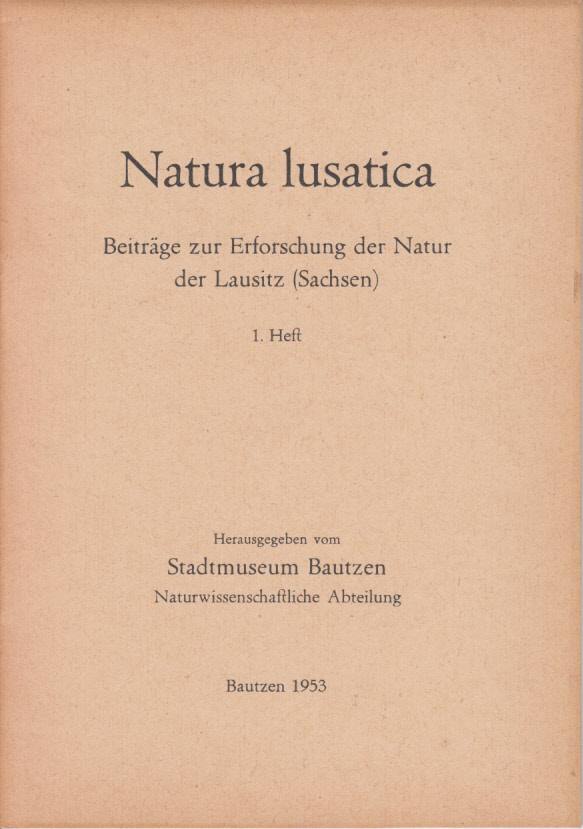 Natura lusatica

Beiträge zur Erforschung der Natur der Lausitz (Sachsen)

1. Heft

Herausgegeben vom

Stadtmuseum Bautzen

Naturwissenschaftliche Abteilung

Bautzen 1953